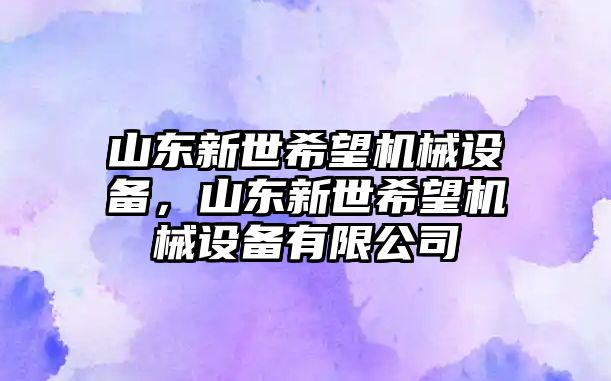 山东新世希望机械设备，山东新世希望机械设备有限公司